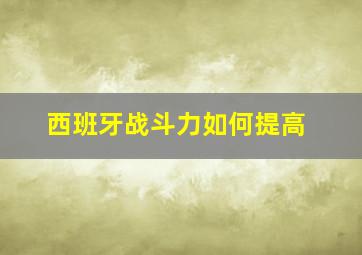 西班牙战斗力如何提高